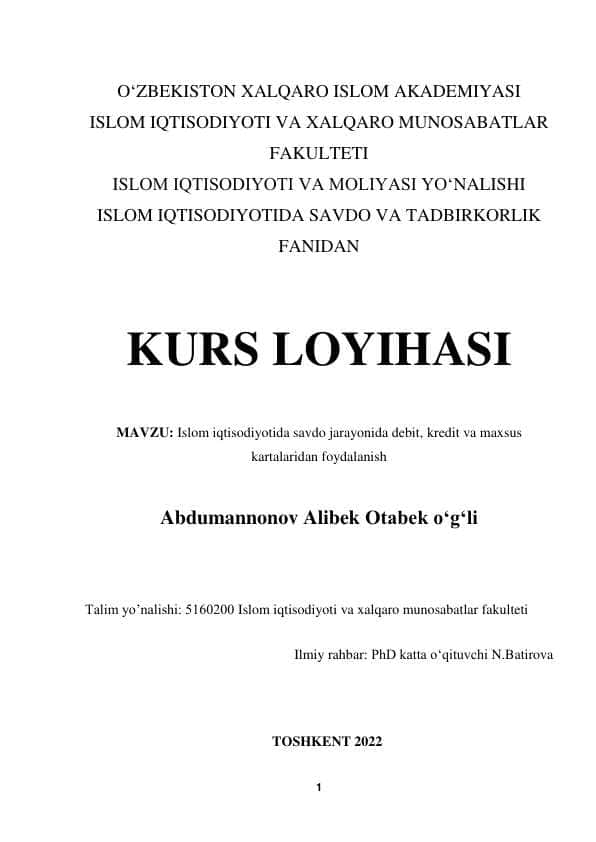 O‘ZBEKISTON XALQARO ISLOM AKADEMIYASI
ISLOM IQTISODIYOTI VA XALQARO MUNOSABATLAR FAKULTETI
ISLOM IQTISODIYOTI VA MOLIYASI YO‘NALISHI
ISLOM IQTISODIYOTIDA SAVDO VA TADBIRKORLIK FANIDAN

KURS LOYIHASI

MAVZU: Islom iqtisodiyotida savdo jarayonida debit, kredit va maxsus kartalaridan foydalanish

Abdumannonov Alibek Otabek o‘g‘li

Talim yo’nalishi: 5160200 Islom iqtisodiyoti va xalqaro munosabatlar fakulteti

Ilmiy rahbar: PhD katta o‘qituvchi N.Batirova

TOSHKENT 2022

1